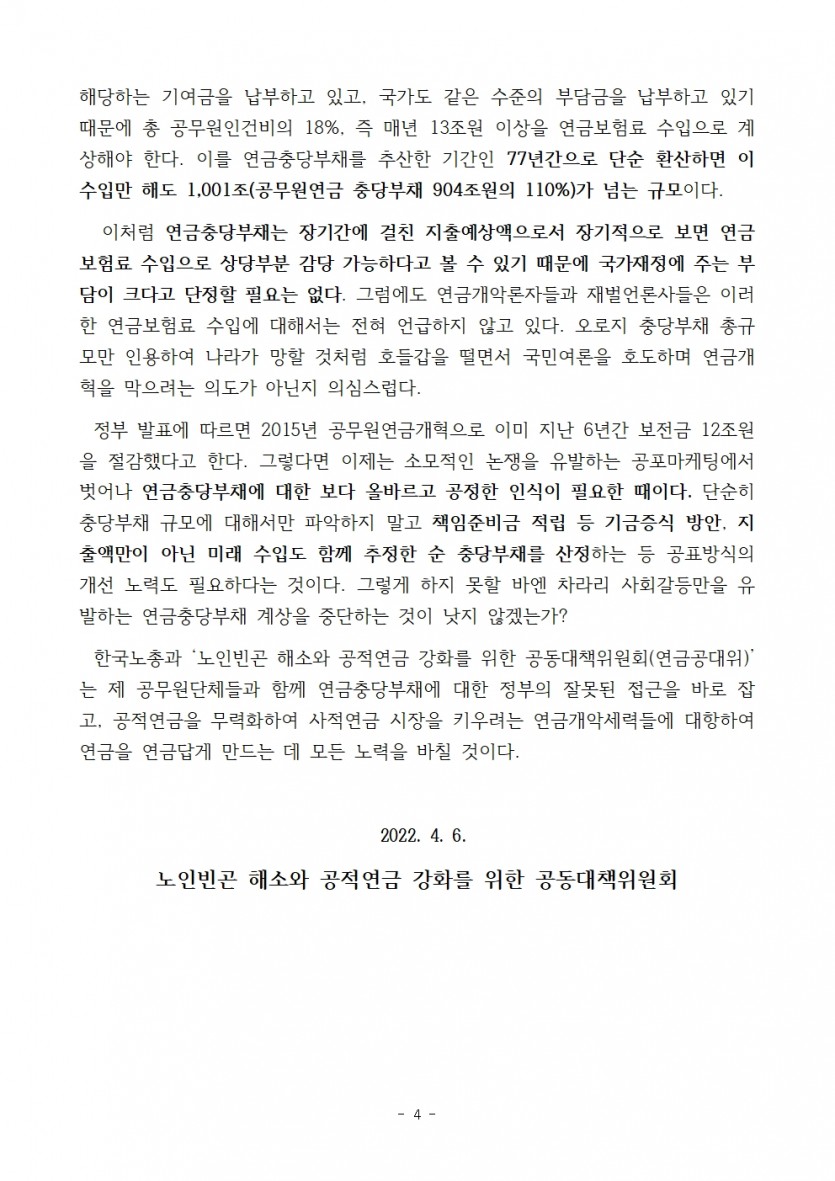 해당하는 기여금을 납부하고 있고, 국가도 같은 수준의 부담금을 납부하고 있기 때문에 총 공무원인건비의 18%, 즉 매년 13조원 이상을 연금보험료 수입으로 계상해야 한다. 이를 연금충당부채를 추산한 기간인 77년간으로 단순 환산하면 이 수입만 해도 1,001조(공무원연금 충당부채 904조원의 110%)가 넘는 규모이다.

이처럼 연금충당부채는 장기간에 걸친 지출예상액으로서 장기적으로 보면 연금보험료 수입으로 상당부분 감당 가능하다고 볼 수 있기 때문에 국가재정에 주는 부담이 크다고 단정할 필요는 없다. 그럼에도 연금개악론자들과 재벌언론사들은 이러한 연금보험료 수입에 대해서는 전혀 언급하지 않고 있다. 오로지 충당부채 총규모만 인용하여 나라가 망할 것처럼 호들갑을 떨면서 국민여론을 호도하며 연금개혁을 막으려는 의도가 아닌지 의심스럽다.

정부 발표에 따르면 2015년 공무원연금개혁으로 이미 지난 6년간 보전금 12조원을 절감했다고 한다. 그렇다면 이제는 소모적인 논쟁을 유발하는 공포마케팅에서 벗어나 연금충당부채에 대한 보다 올바르고 공정한 인식이 필요한 때이다. 단순히 충당부채 규모에 대해서만 파악하지 말고 책임준비금 적립 등 기금증식 방안, 지출액만이 아닌 미래 수입도 함께 추정한 순 충당부채를 산정하는 등 공표방식의 개선 노력도 필요하다는 것이다. 그렇게 하지 못할 바엔 차라리 사회갈등만을 유발하는 연금충당부채 계상을 중단하는 것이 낫지 않겠는가?

한국노총과 '노인빈곤 해소와 공적연금 강화를 위한 공동대책위원회(연금공대위)'는 제 공무원단체들과 함께 연금충당부채에 대한 정부의 잘못된 접근을 바로 잡고, 공적연금을 무력화하여 사적연금 시장을 키우려는 연금개악세력들에 대항하여 연금을 연금답게 만드는 데 모든 노력을 바칠 것이다.

2022. 4. 6.

노인빈곤 해소와 공적연금 강화를 위한 공동대책위원회

- 4 -